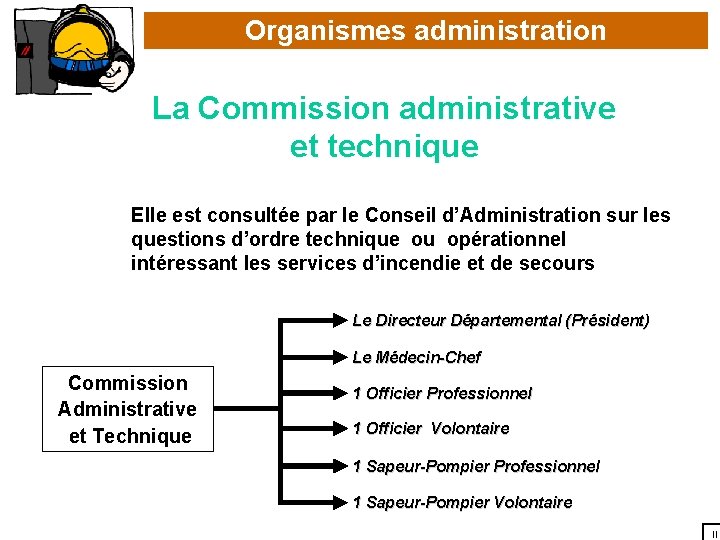 Organismes administration

La Commission administrative et technique

Elle est consultée par le Conseil d'Administration sur les questions d'ordre technique ou opérationnel intéressant les services d'incendie et de secours

Commission Administrative et Technique

Le Directeur Départemental (Président)

Le Médecin-Chef

1 Officier Professionnel

1 Officier Volontaire

1 Sapeur-Pompier Professionnel

1 Sapeur-Pompier Volontaire

II